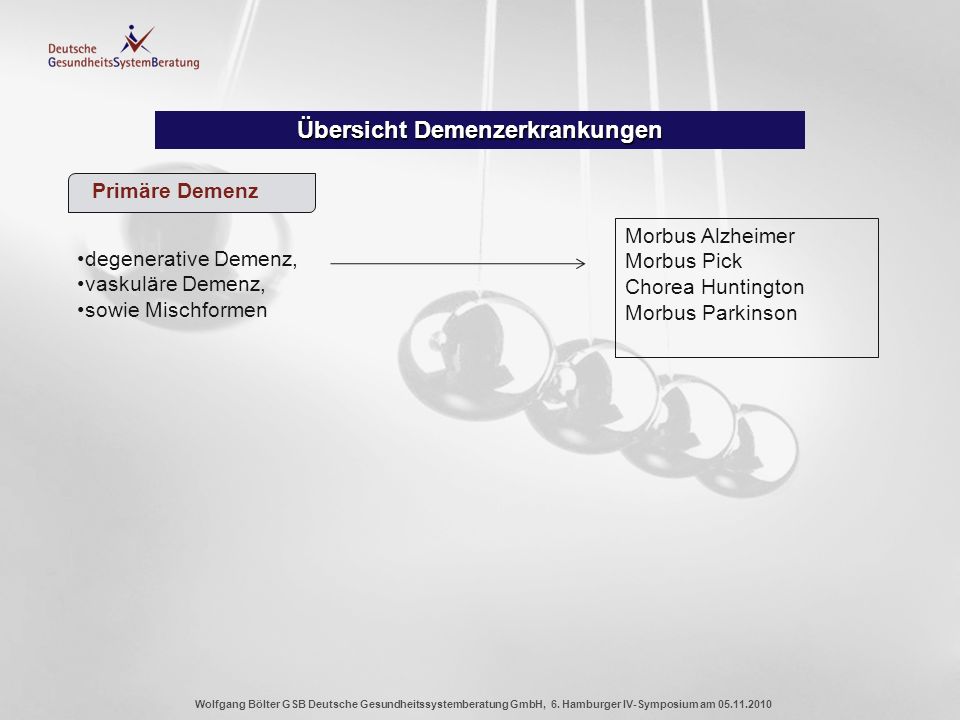 Deutsche
GesundheitsSystemBeratung

Übersicht Demenzerkrankungen

Primäre Demenz

•degenerative Demenz,
•vaskuläre Demenz,
•sowie Mischformen

Morbus Alzheimer
Morbus Pick
Chorea Huntington
Morbus Parkinson

Wolfgang Bölter GSB Deutsche Gesundheitssystemberatung GmbH, 6. Hamburger IV- Symposium am 05.11.2010